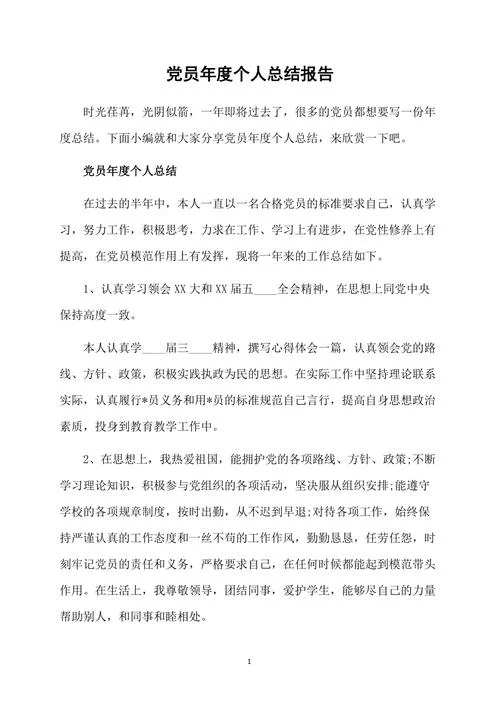 党员年度个人总结报告

时光荏苒，光阴似箭，一年即将过去了，很多的党员都想要写一份年度总结。下面小编就和大家分享党员年度个人总结，来欣赏一下吧。

党员年度个人总结

在过去的半年中，本人一直以一名合格党员的标准要求自己，认真学习，努力工作，积极思考，力求在工作、学习上有进步，在党性修养上有提高，在党员模范作用上有发挥，现将一年来的工作总结如下。

1、认真学习领会 XX 大和 XX 届五____全会精神，在思想上同党中央保持高度一致。

本人认真学____届三____精神，撰写心得体会一篇，认真领会党的路线、方针、政策，积极实践执政为民的思想。在实际工作中坚持理论联系实际，认真履行*员义务和用*员的标准规范自己言行，提高自身思想政治素质，投身到教育教学工作中。

2、在思想上，我热爱祖国，能拥护党的各项路线、方针、政策;不断学习理论知识，积极参与党组织的各项活动，坚决服从组织安排;能遵守学校的各项规章制度，按时出勤，从不迟到早退;对待各项工作，始终保持严谨认真的工作态度和一丝不苟的工作作风，勤勤恳恳，任劳任怨，时刻牢记党员的责任和义务，严格要求自己，在任何时候都能起到模范带头作用。在生活上，我尊敬领导，团结同事，爱护学生，能够尽自己的力量帮助别人，和同事和睦相处。

1